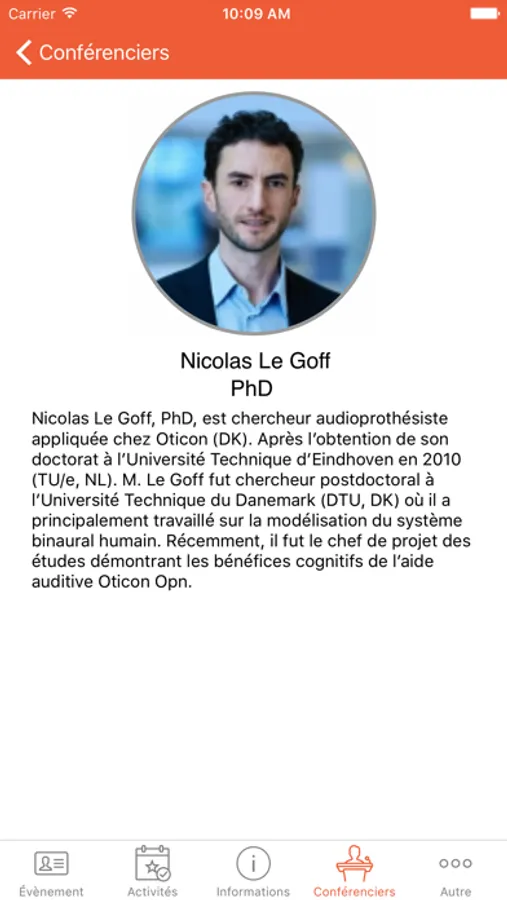 Carrier 10:09 AM

Conférenciers

Nicolas Le Goff
PhD

Nicolas Le Goff, PhD, est chercheur audioprothésiste appliquée chez Oticon (DK). Après l'obtention de son doctorat à l'Université Technique d'Eindhoven en 2010 (TU/e, NL). M. Le Goff fut chercheur postdoctoral à l'Université Technique du Danemark (DTU, DK) où il a principalement travaillé sur la modélisation du système binaural humain. Récemment, il fut le chef de projet des études démontrant les bénéfices cognitifs de l'aide auditive Oticon Opn.

Évènement Activités Informations Conférenciers Autre